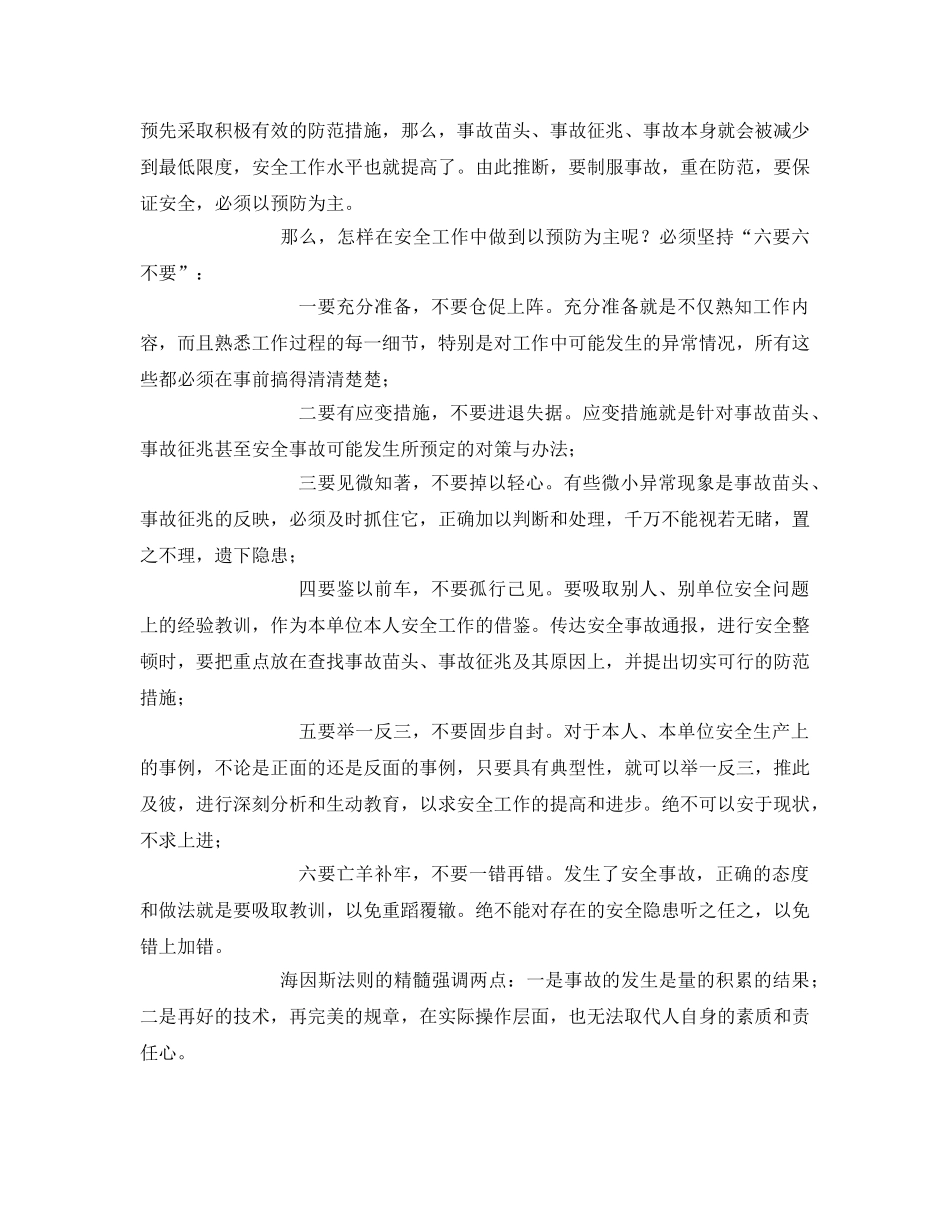 预先采取积极有效的防范措施，那么，事故苗头、事故征兆、事故本身就会被减少到最低限度，安全工作水平也就提高了。由此推断，要制服事故，重在防范，要保证安全，必须以预防为主。

那么，怎样在安全工作中做到以预防为主呢？必须坚持“六要六不要”：

一要充分准备，不要仓促上阵。充分准备就是不仅熟知工作内容，而且熟悉工作过程的每一细节，特别是对工作中可能发生的异常情况，所有这些都必须在事前搞得清清楚楚；

二要有应变措施，不要进退失据。应变措施就是针对事故苗头、事故征兆甚至安全事故可能发生所预定的对策与办法；

三要见微知著，不要掉以轻心。有些微小异常现象是事故苗头、事故征兆的反映，必须及时抓住它，正确加以判断和处理，千万不能视若无睹，置之不理，遗下隐患；

四要鉴以前车，不要孤行己见。要吸取别人、别单位安全问题上的经验教训，作为本单位本人安全工作的借鉴。传达安全事故通报，进行安全整顿时，要把重点放在查找事故苗头、事故征兆及其原因上，并提出切实可行的防范措施；

五要举一反三，不要固步自封。对于本人、本单位安全生产上的事例，不论是正面的还是反面的事例，只要具有典型性，就可以举一反三，推此及彼，进行深刻分析和生动教育，以求安全工作的提高和进步。绝不可以安于现状，不求上进；

六要亡羊补牢，不要一错再错。发生了安全事故，正确的态度和做法就是要吸取教训，以免重蹈覆辙。绝不能对存在的安全隐患听之任之，以免错上加错。

海因斯法则的精髓强调两点：一是事故的发生是量的积累的结果；二是再好的技术，再完美的规章，在实际操作层面，也无法取代人自身的素质和责任心。